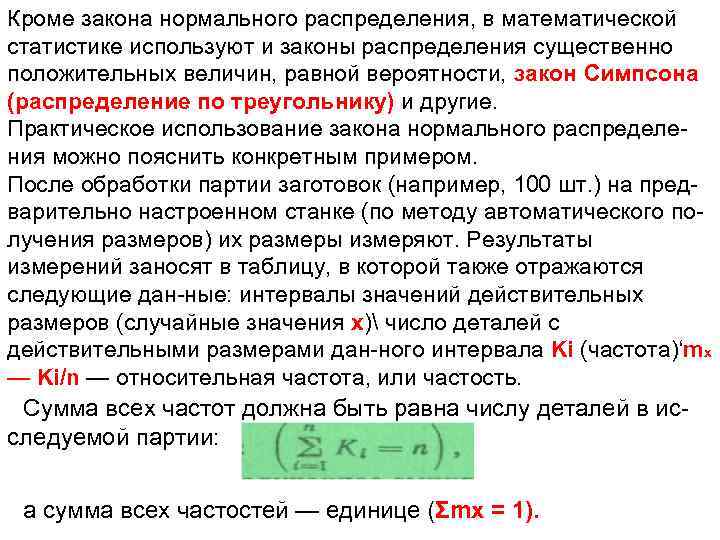 Кроме закона нормального распределения, в математической статистике используют и законы распределения существенно положительных величин, равной вероятности, закон Симпсона (распределение по треугольнику) и другие.
Практическое использование закона нормального распределения можно пояснить конкретным примером.
После обработки партии заготовок (например, 100 шт.) на предварительно настроенном станке (по методу автоматического получения размеров) их размеры измеряют. Результаты измерений заносят в таблицу, в которой также отражаются следующие дан-ные: интервалы значений действительных размеров (случайные значения x)\ число деталей с действительными размерами дан-ного интервала Ki (частота)‘mₓ — Ki/n — относительная частота, или частость.
Сумма всех частот должна быть равна числу деталей в исследуемой партии: $\left(\sum_{i=1}^{n} K_i = n\right),$

а сумма всех частостей — единице (Σmx = 1).